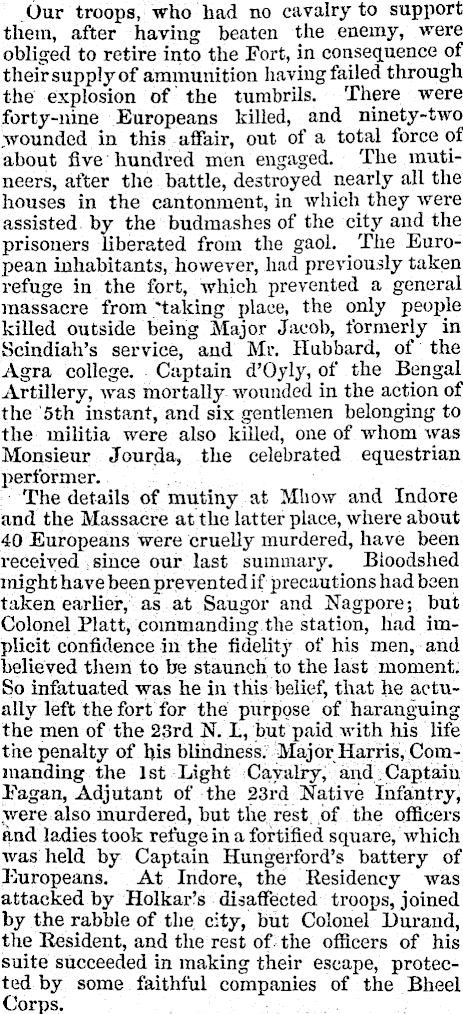 Our troops, who had no cavalry to support them, after having beaten the enemy, were obliged to retire into the Fort, in consequence of their supply of ammunition having failed through the explosion of the tumbrils. There were forty-nine Europeans killed, and ninety-two wounded in this affair, out of a total force of about five hundred men engaged. The mutineers, after the battle, destroyed nearly all the houses in the cantonment, in which they were assisted by the budmashes of the city and the prisoners liberated from the gaol. The European inhabitants, however, had previously taken refuge in the fort, which prevented a general massacre from taking place, the only people killed outside being Major Jacob, formerly in Scindiah's service, and Mr. Hubbard, of the Agra college. Captain d'Oyly, of the Bengal Artillery, was mortally wounded in the action of the 5th instant, and six gentlemen belonging to the militia were also killed, one of whom was Monsieur Jourda, the celebrated equestrian performer.

The details of mutiny at Mhow and Indore and the Massacre at the latter place, where about 40 Europeans were cruelly murdered, have been received since our last summary. Bloodshed might have been prevented if precautions had been taken earlier, as at Saugor and Nagpore; but Colonel Platt, commanding the station, had implicit confidence in the fidelity of his men, and believed them to be staunch to the last moment. So infatuated was he in this belief, that he actually left the fort for the purpose of haranguing the men of the 23rd N. I., but paid with his life the penalty of his blindness. Major Harris, Commanding the 1st Light Cavalry, and Captain Fagan, Adjutant of the 23rd Native Infantry, were also murdered, but the rest of the officers and ladies took refuge in a fortified square, which was held by Captain Hungerford's battery of Europeans. At Indore, the Residency was attacked by Holkar's disaffected troops, joined by the rabble of the city, but Colonel Durand, the Resident, and the rest of the officers of his suite succeeded in making their escape, protected by some faithful companies of the Bheel Corps.